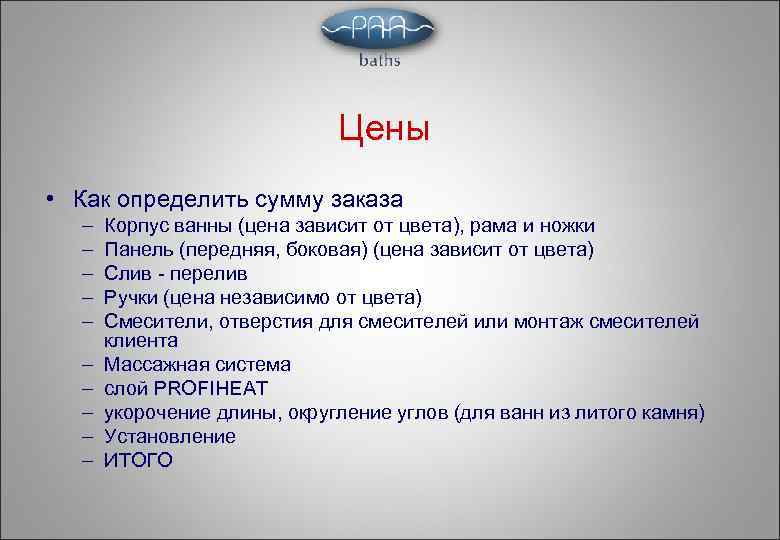 PAA
baths

Цены

• Как определить сумму заказа
– Корпус ванны (цена зависит от цвета), рама и ножки
– Панель (передняя, боковая) (цена зависит от цвета)
– Слив - перелив
– Ручки (цена независимо от цвета)
– Смесители, отверстия для смесителей или монтаж смесителей клиента
– Массажная система
– слой PROFIHEAT
– укорочение длины, округление углов (для ванн из литого камня)
– Установление
– ИТОГО